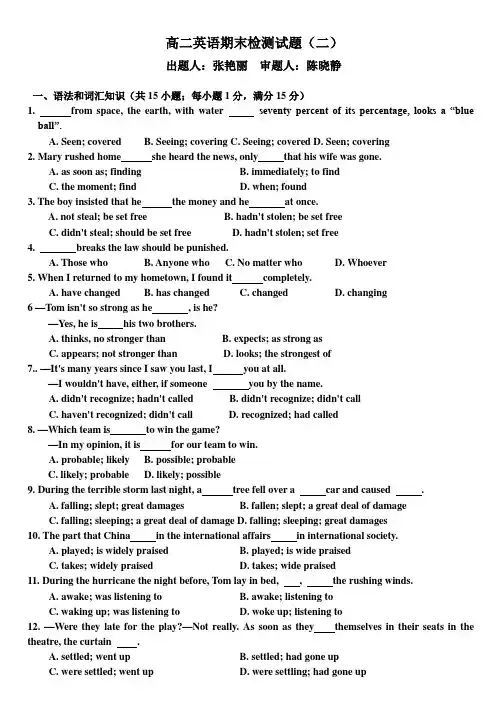 高二英语期末检测试题（二）

出题人：张艳丽　审题人：陈晓静

一、语法和词汇知识（共 15 小题；每小题 1 分，满分 15 分）

1. ______from space, the earth, with water _____ seventy percent of its percentage, looks a "blue ball".

A. Seen; covered　B. Seeing; covering C. Seeing; covered D. Seen; covering

2. Mary rushed home______she heard the news, only_____that his wife was gone.

A. as soon as; finding　B. immediately; to find

C. the moment; find　D. when; found

3. The boy insisted that he______the money and he_______at once.

A. not steal; be set free　B. hadn't stolen; be set free

C. didn't steal; should be set free　D. hadn't stolen; set free

4. _______breaks the law should be punished.

A. Those who　B. Anyone who　C. No matter who　D. Whoever

5. When I returned to my hometown, I found it______completely.

A. have changed　B. has changed　C. changed　D. changing

6 —Tom isn't so strong as he_______, is he?

—Yes, he is_____his two brothers.

A. thinks, no stronger than　B. expects; as strong as

C. appears; not stronger than　D. looks; the strongest of

7.. —It's many years since I saw you last, I______you at all.

—I wouldn't have, either, if someone _______you by the name.

A. didn't recognize; hadn't called　B. didn't recognize; didn't call

C. haven't recognized; didn't call　D. recognized; had called

8. —Which team is_______to win the game?

—In my opinion, it is______for our team to win.

A. probable; likely　B. possible; probable

C. likely; probable　D. likely; possible

9. During the terrible storm last night, a______tree fell over a _____car and caused _____.

A. falling; slept; great damages　B. fallen; slept; a great deal of damage

C. falling; sleeping; a great deal of damage D. falling; sleeping; great damages

10. The part that China_____in the international affairs_____in international society.

A. played; is widely praised　B. played; is wide praised

C. takes; widely praised　D. takes; wide praised

11. During the hurricane the night before, Tom lay in bed, ___, _____the rushing winds.

A. awake; was listening to　B. awake; listening to

C. waking up; was listening to　D. woke up; listening to

12. —Were they late for the play?—Not really. As soon as they____themselves in their seats in the theatre, the curtain ____.

A. settled; went up　B. settled; had gone up

C. were settled; went up　D. were settling; had gone up